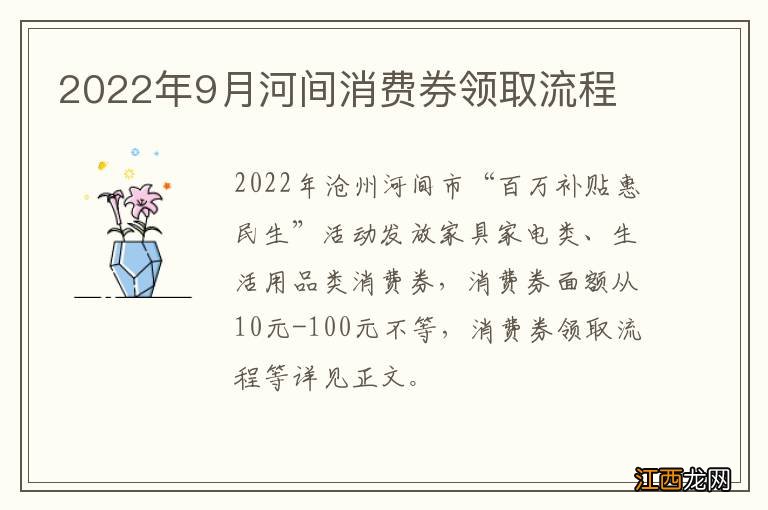 2022年9月河间消费券领取流程

2022年沧州河间市“百万补贴惠民生”活动发放家具家电类、生活用品类消费券，消费券面额从10元-100元不等，消费券领取流程等详见正文。

江西龙网